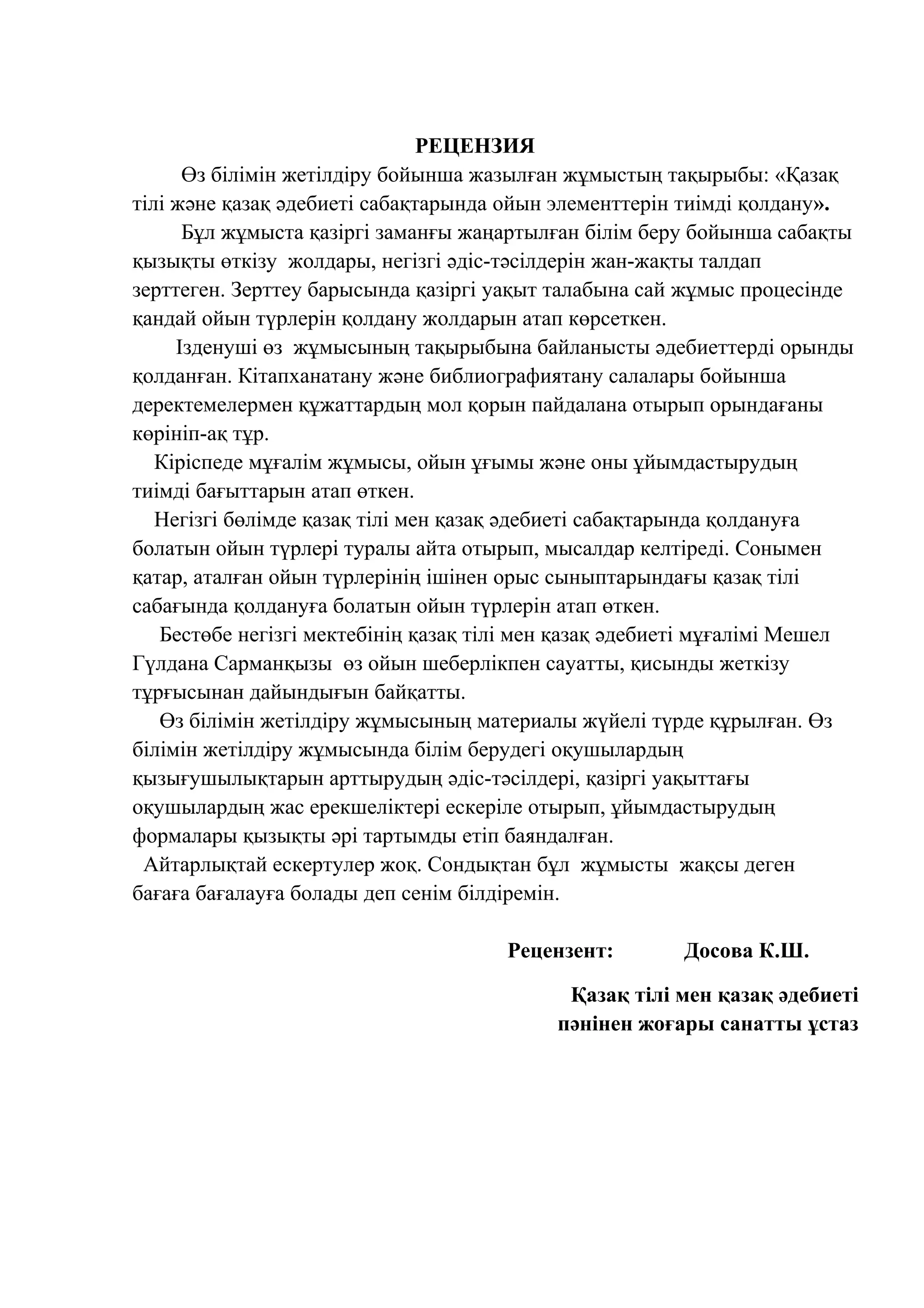 РЕЦЕНЗИЯ

Өз білімін жетілдіру бойынша жазылған жұмыстың тақырыбы: «Қазақ тілі және қазақ әдебиеті сабақтарында ойын элементтерін тиімді қолдану».

Бұл жұмыста қазіргі заманғы жаңартылған білім беру бойынша сабақты қызықты өткізу жолдары, негізгі әдіс-тәсілдерін жан-жақты талдап зерттеген. Зерттеу барысында қазіргі уақыт талабына сай жұмыс процесінде қандай ойын түрлерін қолдану жолдарын атап көрсеткен.

Ізденуші өз жұмысының тақырыбына байланысты әдебиеттерді орынды қолданған. Кітапханатану және библиографиятану салалары бойынша деректемелермен құжаттардың мол қорын пайдалана отырып орындағаны көрініп-ақ тұр.

Кіріспеде мұғалім жұмысы, ойын ұғымы және оны ұйымдастырудың тиімді бағыттарын атап өткен.

Негізгі бөлімде қазақ тілі мен қазақ әдебиеті сабақтарында қолдануға болатын ойын түрлері туралы айта отырып, мысалдар келтіреді. Сонымен қатар, аталған ойын түрлерінің ішінен орыс сыныптарындағы қазақ тілі сабағында қолдануға болатын ойын түрлерін атап өткен.

Бестөбе негізгі мектебінің қазақ тілі мен қазақ әдебиеті мұғалімі Мешел Гүлдана Сарманқызы өз ойын шеберлікпен сауатты, қисынды жеткізу тұрғысынан дайындығын байқатты.

Өз білімін жетілдіру жұмысының материалы жүйелі түрде құрылған. Өз білімін жетілдіру жұмысында білім берудегі оқушылардың қызығушылықтарын арттырудың әдіс-тәсілдері, қазіргі уақыттағы оқушылардың жас ерекшеліктері ескеріле отырып, ұйымдастырудың формалары қызықты әрі тартымды етіп баяндалған.

Айтарлықтай ескертулер жоқ. Сондықтан бұл жұмысты жақсы деген бағаға бағалауға болады деп сенім білдіремін.

Рецензент: Досова К.Ш.

Қазақ тілі мен қазақ әдебиеті пәнінен жоғары санатты ұстаз